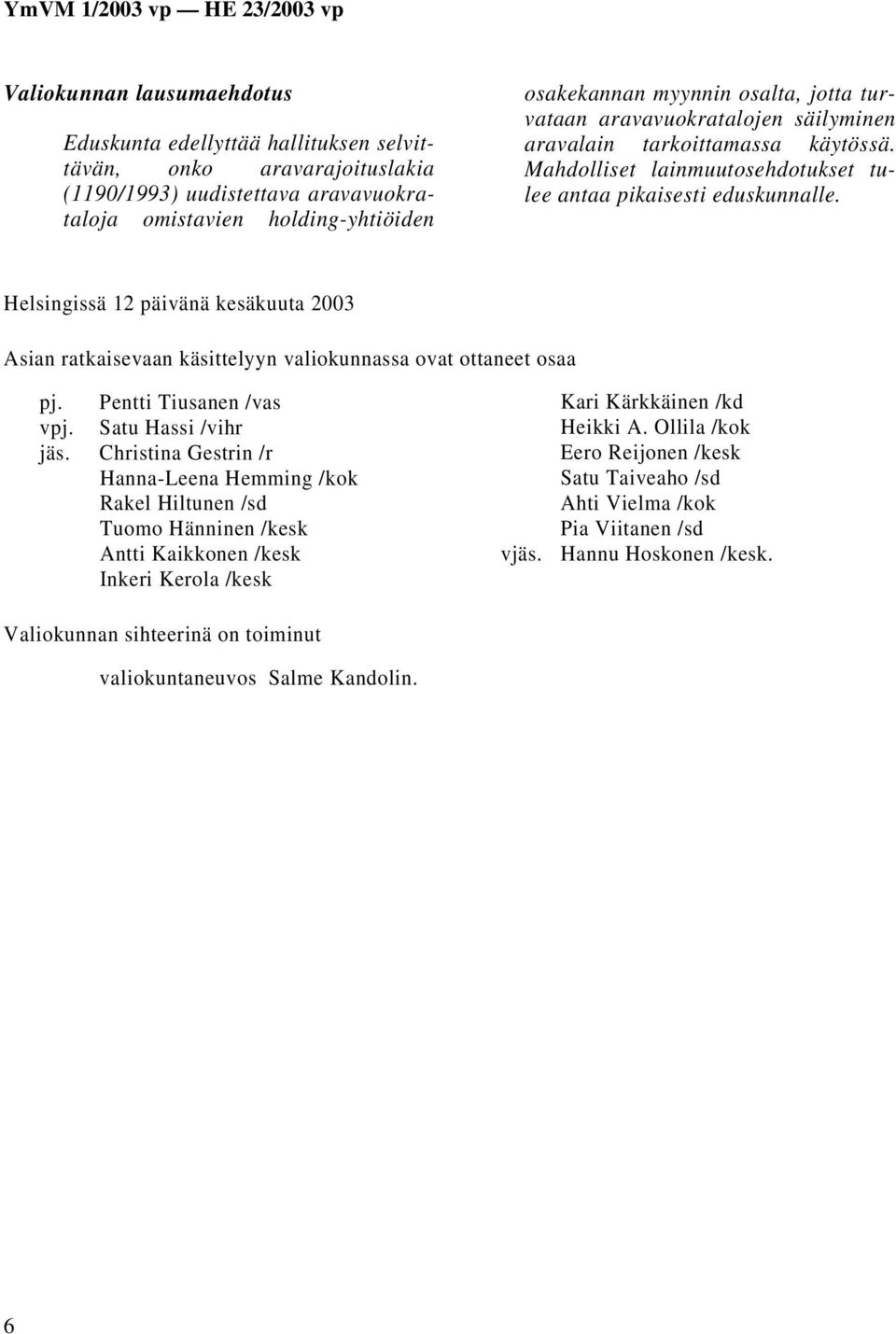 YmVM 1/2003 vp — HE 23/2003 vp

Valiokunnan lausumaehdotus

Eduskunta edellyttää hallituksen selvittävän, onko aravarajoituslakia (1190/1993) uudistettava aravavuokrataloja omistavien holding-yhtiöiden osakekannan myynnin osalta, jotta turvataan aravavuokratalojen säilyminen aravalain tarkoittamassa käytössä. Mahdolliset lainmuutosehdotukset tulee antaa pikaisesti eduskunnalle.

Helsingissä 12 päivänä kesäkuuta 2003

Asian ratkaisevaan käsittelyyn valiokunnassa ovat ottaneet osaa

pj. Pentti Tiusanen /vas
vpj. Satu Hassi /vihr
jäs. Christina Gestrin /r
Hanna-Leena Hemming /kok
Rakel Hiltunen /sd
Tuomo Hänninen /kesk
Antti Kaikkonen /kesk
Inkeri Kerola /kesk

Kari Kärkkäinen /kd
Heikki A. Ollila /kok
Eero Reijonen /kesk
Satu Taiveaho /sd
Ahti Vielma /kok
Pia Viitanen /sd
vjäs. Hannu Hoskonen /kesk.

Valiokunnan sihteerinä on toiminut

valiokuntaneuvos Salme Kandolin.

6